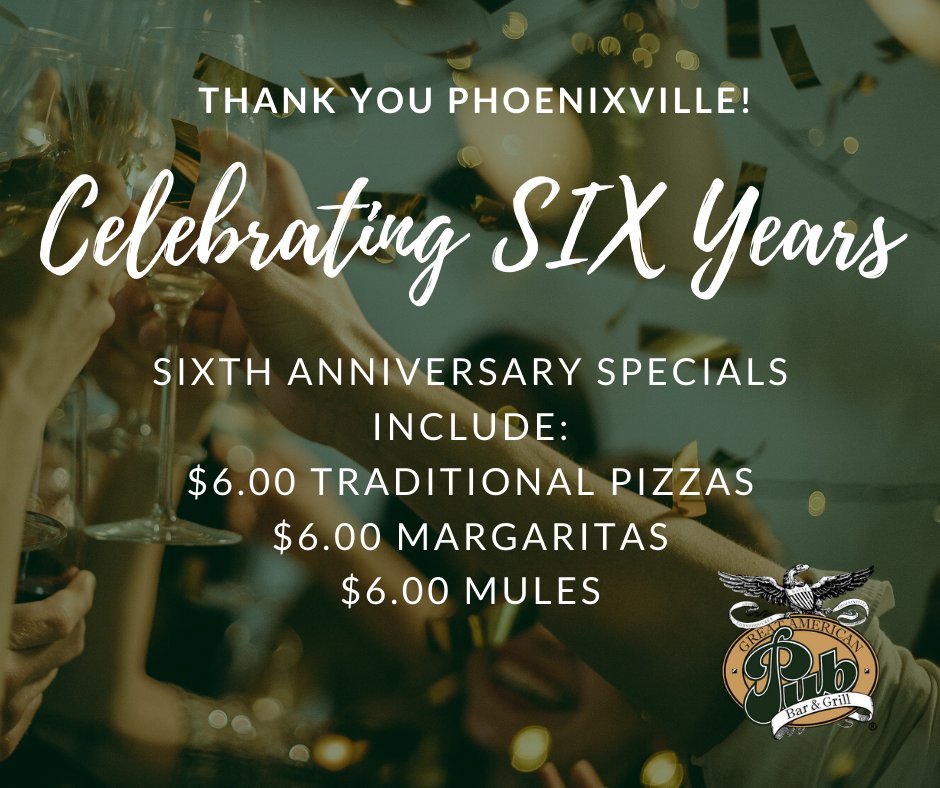 THANK YOU PHOENIXVILLE!

Celebrating SIX Years

SIXTH ANNIVERSARY SPECIALS INCLUDE:
$6.00 TRADITIONAL PIZZAS
$6.00 MARGARITAS
$6.00 MULES

GREAT AMERICAN
Pub
Bar & Grill